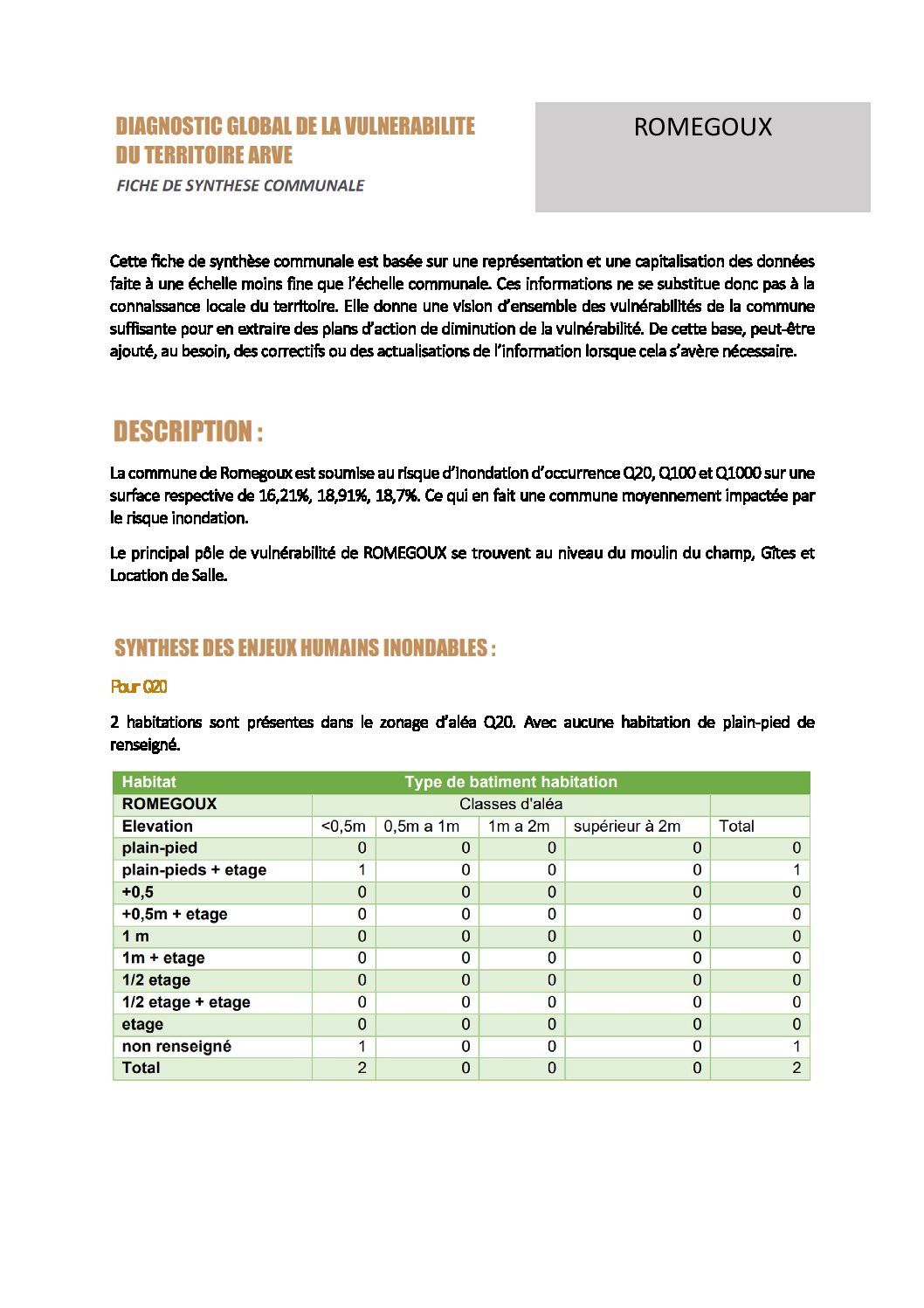 DIAGNOSTIC GLOBAL DE LA VULNERABILITE DU TERRITOIRE ARVE

FICHE DE SYNTHESE COMMUNALE

ROMEGOUX

Cette fiche de synthèse communale est basée sur une représentation et une capitalisation des données faite à une échelle moins fine que l'échelle communale. Ces informations ne se substitue donc pas à la connaissance locale du territoire. Elle donne une vision d'ensemble des vulnérabilités de la commune suffisante pour en extraire des plans d'action de diminution de la vulnérabilité. De cette base, peut-être ajouté, au besoin, des correctifs ou des actualisations de l'information lorsque cela s'avère nécessaire.

DESCRIPTION :

La commune de Romegoux est soumise au risque d'inondation d'occurrence Q20, Q100 et Q1000 sur une surface respective de 16,21%, 18,91%, 18,7%. Ce qui en fait une commune moyennement impactée par le risque inondation.

Le principal pôle de vulnérabilité de ROMEGOUX se trouvent au niveau du moulin du champ, Gîtes et Location de Salle.

SYNTHESE DES ENJEUX HUMAINS INONDABLES :

Pour Q20

2 habitations sont présentes dans le zonage d'aléa Q20. Avec aucune habitation de plain-pied de renseigné.

| Habitat | Type de batiment habitation | | | | |
|---|---|---|---|---|---|
| ROMEGOUX | Classes d'aléa | | | | |
| Elevation | <0,5m | 0,5m a 1m | 1m a 2m | supérieur à 2m | Total |
| plain-pied | 0 | 0 | 0 | 0 | 0 |
| plain-pieds + etage | 1 | 0 | 0 | 0 | 1 |
| +0,5 | 0 | 0 | 0 | 0 | 0 |
| +0,5m + etage | 0 | 0 | 0 | 0 | 0 |
| 1 m | 0 | 0 | 0 | 0 | 0 |
| 1m + etage | 0 | 0 | 0 | 0 | 0 |
| 1/2 etage | 0 | 0 | 0 | 0 | 0 |
| 1/2 etage + etage | 0 | 0 | 0 | 0 | 0 |
| etage | 0 | 0 | 0 | 0 | 0 |
| non renseigné | 1 | 0 | 0 | 0 | 1 |
| Total | 2 | 0 | 0 | 0 | 2 |